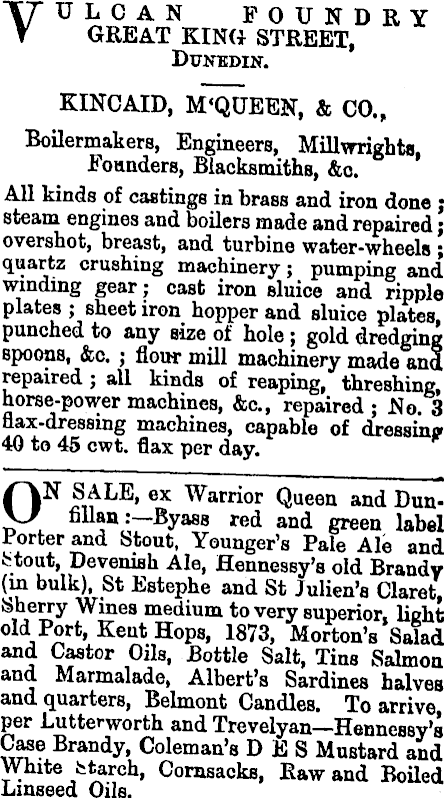 VULCAN FOUNDRY
GREAT KING STREET,
DUNEDIN.

KINCAID, M'QUEEN, & CO.,

Boilermakers, Engineers, Millwrights, Founders, Blacksmiths, &c.

All kinds of castings in brass and iron done; steam engines and boilers made and repaired; overshot, breast, and turbine water-wheels; quartz crushing machinery; pumping and winding gear; cast iron sluice and ripple plates; sheet iron hopper and sluice plates, punched to any size of hole; gold dredging spoons, &c.; flour mill machinery made and repaired; all kinds of reaping, threshing, horse-power machines, &c., repaired; No. 3 flax-dressing machines, capable of dressing 40 to 45 cwt. flax per day.

ON SALE, ex Warrior Queen and Dunfillan:—Byass red and green label Porter and Stout, Younger's Pale Ale and Stout, Devenish Ale, Hennessy's old Brandy (in bulk), St Estephe and St Julien's Claret, Sherry Wines medium to very superior, light old Port, Kent Hops, 1873, Morton's Salad and Castor Oils, Bottle Salt, Tins Salmon and Marmalade, Albert's Sardines halves and quarters, Belmont Candles. To arrive, per Lutterworth and Trevelyan—Hennessy's Case Brandy, Coleman's D E S Mustard and White Starch, Cornsacks, Raw and Boiled Linseed Oils.